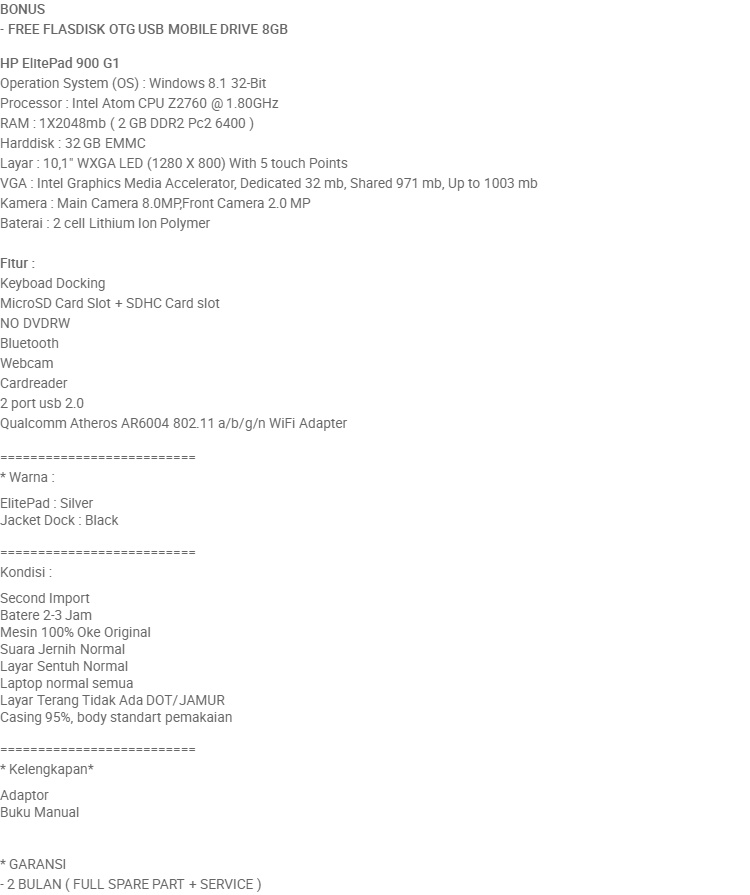 BONUS
- FREE FLASDISK OTG USB MOBILE DRIVE 8GB

HP ElitePad 900 G1
Operation System (OS) : Windows 8.1 32-Bit
Processor : Intel Atom CPU Z2760 @ 1.80GHz
RAM : 1X2048mb ( 2 GB DDR2 Pc2 6400 )
Harddisk : 32 GB EMMC
Layar : 10,1" WXGA LED (1280 X 800) With 5 touch Points
VGA : Intel Graphics Media Accelerator, Dedicated 32 mb, Shared 971 mb, Up to 1003 mb
Kamera : Main Camera 8.0MP,Front Camera 2.0 MP
Baterai : 2 cell Lithium Ion Polymer

Fitur :
Keyboad Docking
MicroSD Card Slot + SDHC Card slot
NO DVDRW
Bluetooth
Webcam
Cardreader
2 port usb 2.0
Qualcomm Atheros AR6004 802.11 a/b/g/n WiFi Adapter

==========================
* Warna :

ElitePad : Silver
Jacket Dock : Black

==========================
Kondisi :

Second Import
Batere 2-3 Jam
Mesin 100% Oke Original
Suara Jernih Normal
Layar Sentuh Normal
Laptop normal semua
Layar Terang Tidak Ada DOT/ JAMUR
Casing 95%, body standart pemakaian

==========================
* Kelengkapan*

Adaptor
Buku Manual

* GARANSI
- 2 BULAN ( FULL SPARE PART + SERVICE )